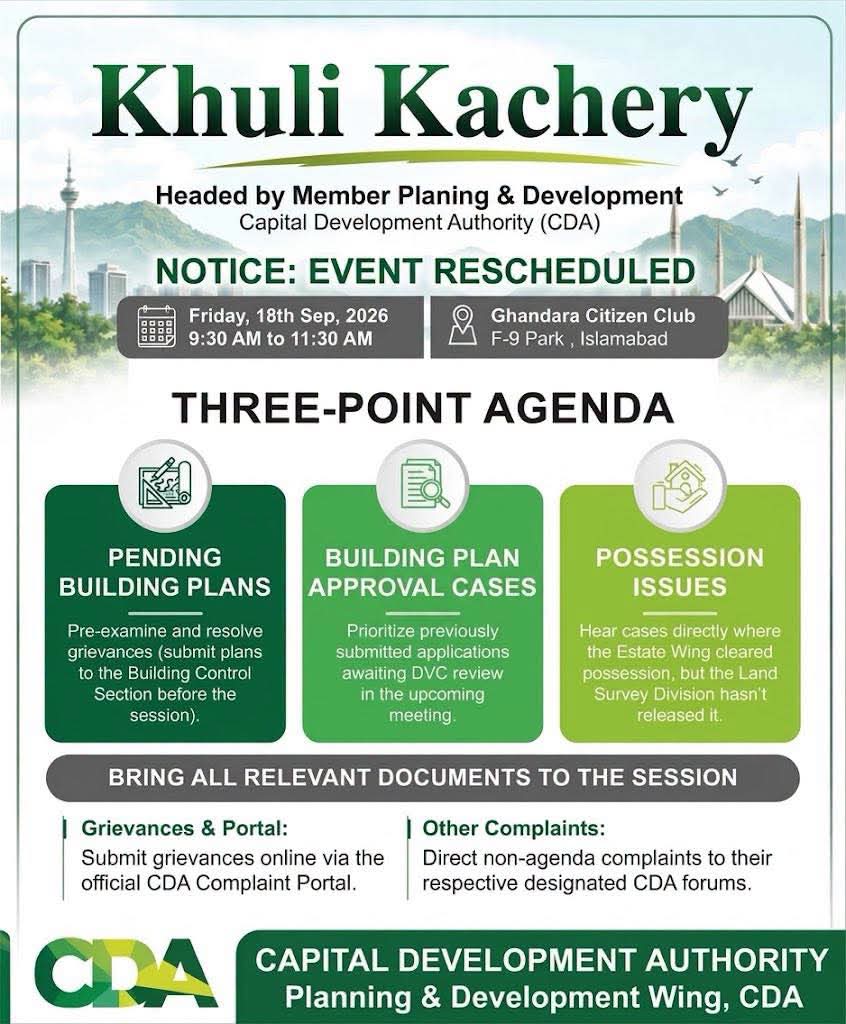 Khuli Kachery

Headed by Member Planing & Development
Capital Development Authority (CDA)

NOTICE: EVENT RESCHEDULED

Friday, 18th Sep, 2026
9:30 AM to 11:30 AM

Ghandara Citizen Club
F-9 Park , Islamabad

THREE-POINT AGENDA

PENDING BUILDING PLANS

Pre-examine and resolve grievances (submit plans to the Building Control Section before the session).

BUILDING PLAN APPROVAL CASES

Prioritize previously submitted applications awaiting DVC review in the upcoming meeting.

POSSESSION ISSUES

Hear cases directly where the Estate Wing cleared possession, but the Land Survey Division hasn't released it.

BRING ALL RELEVANT DOCUMENTS TO THE SESSION

Grievances & Portal:
Submit grievances online via the official CDA Complaint Portal.

Other Complaints:
Direct non-agenda complaints to their respective designated CDA forums.

CDA

CAPITAL DEVELOPMENT AUTHORITY
Planning & Development Wing, CDA